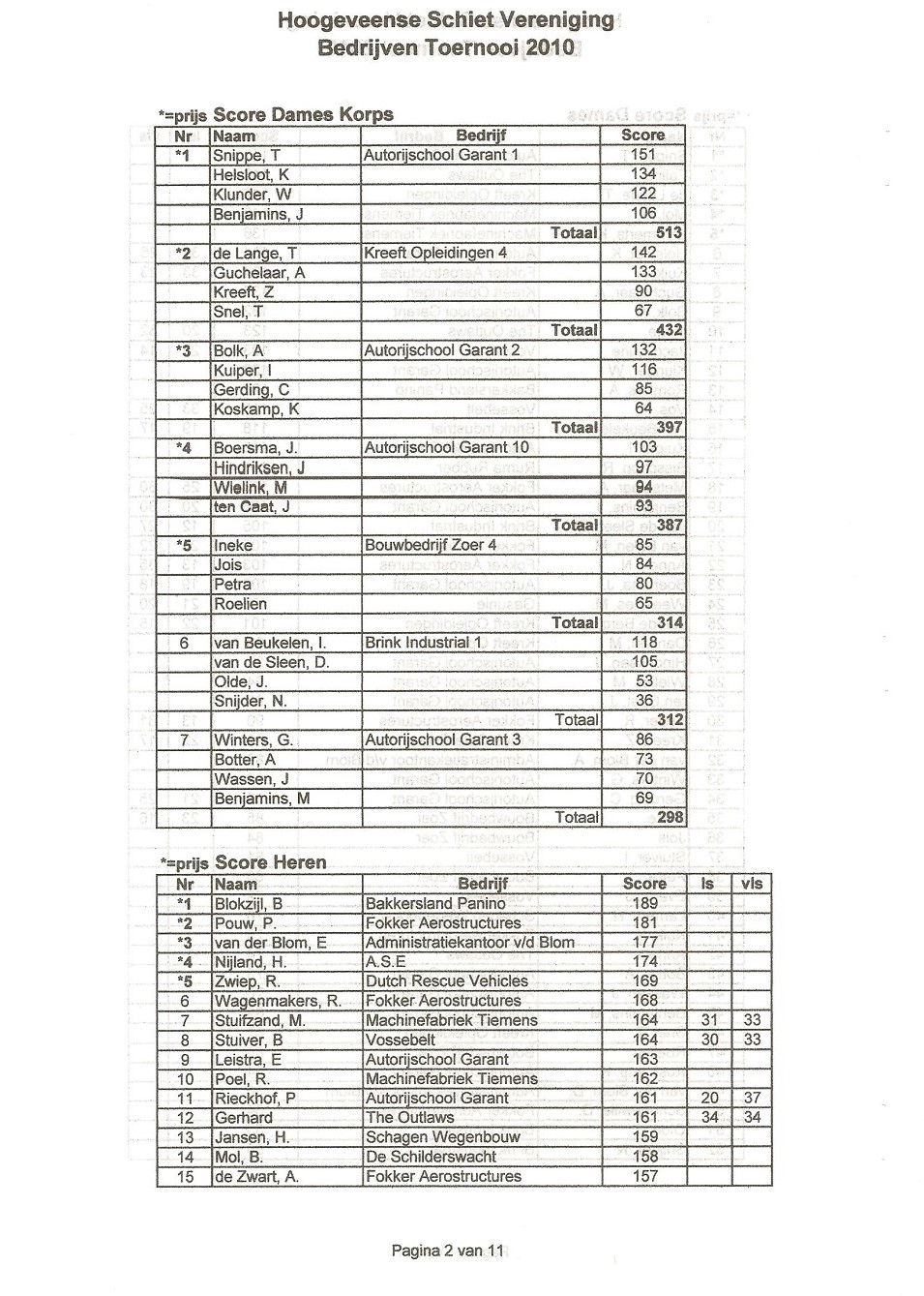 Hoogeveense Schiet Vereniging
Bedrijven Toernooi 2010

*=prijs Score Dames Korps

| Nr | Naam | Bedrijf | Score |
|---|---|---|---|
| *1 | Snippe, T | Autorijschool Garant 1 | 151 |
| | Helsloot, K | | 134 |
| | Klunder, W | | 122 |
| | Benjamins, J | | 106 |
| | | Totaal | 513 |
| *2 | de Lange, T | Kreeft Opleidingen 4 | 142 |
| | Guchelaar, A | | 133 |
| | Kreeft, Z | | 90 |
| | Snel, T | | 67 |
| | | Totaal | 432 |
| *3 | Bolk, A | Autorijschool Garant 2 | 132 |
| | Kuiper, I | | 116 |
| | Gerding, C | | 85 |
| | Koskamp, K | | 64 |
| | | Totaal | 397 |
| *4 | Boersma, J. | Autorijschool Garant 10 | 103 |
| | Hindriksen, J | | 97 |
| | Wielink, M | | 94 |
| | ten Caat, J | | 93 |
| | | Totaal | 387 |
| *5 | Ineke | Bouwbedrijf Zoer 4 | 85 |
| | Jois | | 84 |
| | Petra | | 80 |
| | Roelien | | 65 |
| | | Totaal | 314 |
| 6 | van Beukelen, I. | Brink Industrial 1 | 118 |
| | van de Sleen, D. | | 105 |
| | Olde, J. | | 53 |
| | Snijder, N. | | 36 |
| | | Totaal | 312 |
| 7 | Winters, G. | Autorijschool Garant 3 | 86 |
| | Botter, A | | 73 |
| | Wassen, J | | 70 |
| | Benjamins, M | | 69 |
| | | Totaal | 298 |

*=prijs Score Heren

| Nr | Naam | Bedrijf | Score | ls | vls |
|---|---|---|---|---|---|
| *1 | Blokzijl, B | Bakkersland Panino | 189 | | |
| *2 | Pouw, P. | Fokker Aerostructures | 181 | | |
| *3 | van der Blom, E | Administratiekantoor v/d Blom | 177 | | |
| *4 | Nijland, H. | A.S.E | 174 | | |
| *5 | Zwiep, R. | Dutch Rescue Vehicles | 169 | | |
| 6 | Wagenmakers, R. | Fokker Aerostructures | 168 | | |
| 7 | Stuifzand, M. | Machinefabriek Tiemens | 164 | 31 | 33 |
| 8 | Stuiver, B | Vossebelt | 164 | 30 | 33 |
| 9 | Leistra, E | Autorijschool Garant | 163 | | |
| 10 | Poel, R. | Machinefabriek Tiemens | 162 | | |
| 11 | Rieckhof, P | Autorijschool Garant | 161 | 20 | 37 |
| 12 | Gerhard | The Outlaws | 161 | 34 | 34 |
| 13 | Jansen, H. | Schagen Wegenbouw | 159 | | |
| 14 | Mol, B. | De Schilderswacht | 158 | | |
| 15 | de Zwart, A. | Fokker Aerostructures | 157 | | |

Pagina 2 van 11